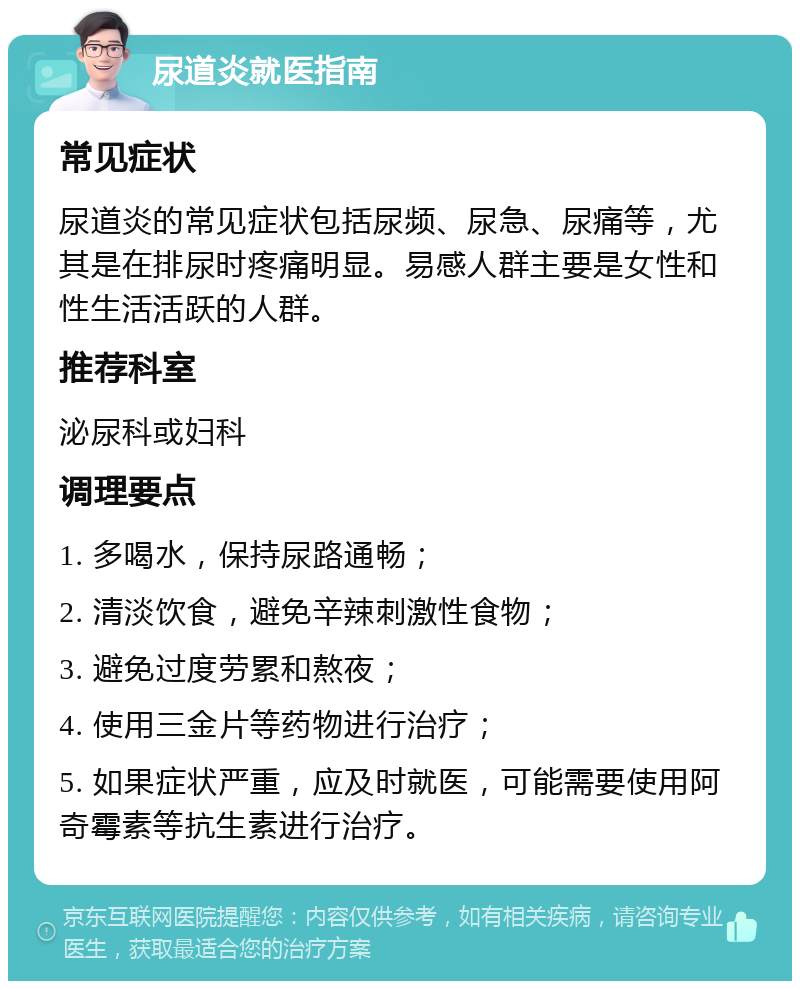 尿道炎就医指南

常见症状

尿道炎的常见症状包括尿频、尿急、尿痛等，尤其是在排尿时疼痛明显。易感人群主要是女性和性生活活跃的人群。

推荐科室

泌尿科或妇科

调理要点

1. 多喝水，保持尿路通畅；

2. 清淡饮食，避免辛辣刺激性食物；

3. 避免过度劳累和熬夜；

4. 使用三金片等药物进行治疗；

5. 如果症状严重，应及时就医，可能需要使用阿奇霉素等抗生素进行治疗。

京东互联网医院提醒您：内容仅供参考，如有相关疾病，请咨询专业医生，获取最适合您的治疗方案